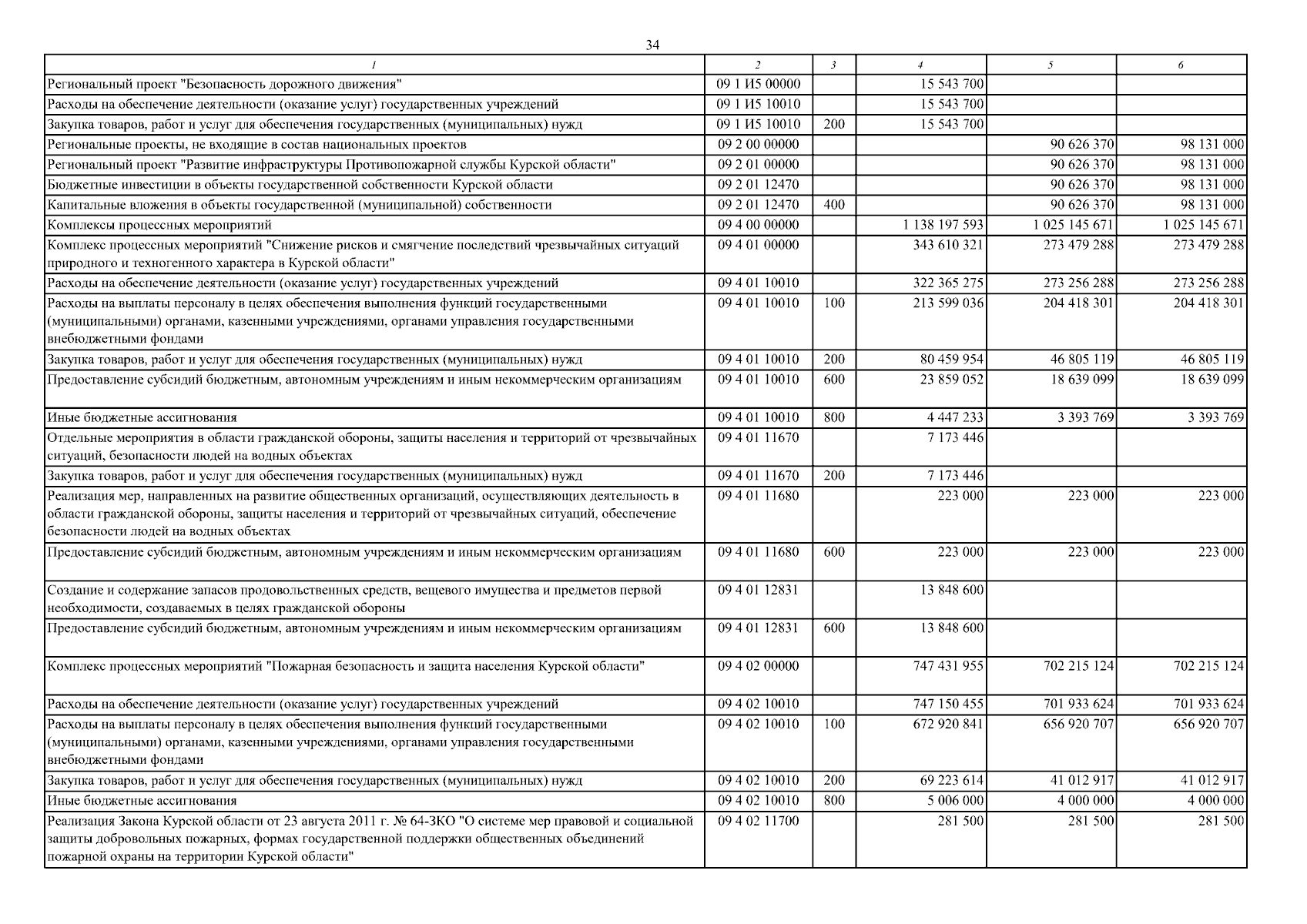 34

| 1 | 2 | 3 | 4 | 5 | 6 |
|---|---|---|---|---|---|
| Региональный проект "Безопасность дорожного движения" | 09 1 И5 00000 | | 15 543 700 | | |
| Расходы на обеспечение деятельности (оказание услуг) государственных учреждений | 09 1 И5 10010 | | 15 543 700 | | |
| Закупка товаров, работ и услуг для обеспечения государственных (муниципальных) нужд | 09 1 И5 10010 | 200 | 15 543 700 | | |
| Региональные проекты, не входящие в состав национальных проектов | 09 2 00 00000 | | | 90 626 370 | 98 131 000 |
| Региональный проект "Развитие инфраструктуры Противопожарной службы Курской области" | 09 2 01 00000 | | | 90 626 370 | 98 131 000 |
| Бюджетные инвестиции в объекты государственной собственности Курской области | 09 2 01 12470 | | | 90 626 370 | 98 131 000 |
| Капитальные вложения в объекты государственной (муниципальной) собственности | 09 2 01 12470 | 400 | | 90 626 370 | 98 131 000 |
| Комплексы процессных мероприятий | 09 4 00 00000 | | 1 138 197 593 | 1 025 145 671 | 1 025 145 671 |
| Комплекс процессных мероприятий "Снижение рисков и смягчение последствий чрезвычайных ситуаций природного и техногенного характера в Курской области" | 09 4 01 00000 | | 343 610 321 | 273 479 288 | 273 479 288 |
| Расходы на обеспечение деятельности (оказание услуг) государственных учреждений | 09 4 01 10010 | | 322 365 275 | 273 256 288 | 273 256 288 |
| Расходы на выплаты персоналу в целях обеспечения выполнения функций государственными (муниципальными) органами, казенными учреждениями, органами управления государственными внебюджетными фондами | 09 4 01 10010 | 100 | 213 599 036 | 204 418 301 | 204 418 301 |
| Закупка товаров, работ и услуг для обеспечения государственных (муниципальных) нужд | 09 4 01 10010 | 200 | 80 459 954 | 46 805 119 | 46 805 119 |
| Предоставление субсидий бюджетным, автономным учреждениям и иным некоммерческим организациям | 09 4 01 10010 | 600 | 23 859 052 | 18 639 099 | 18 639 099 |
| Иные бюджетные ассигнования | 09 4 01 10010 | 800 | 4 447 233 | 3 393 769 | 3 393 769 |
| Отдельные мероприятия в области гражданской обороны, защиты населения и территорий от чрезвычайных ситуаций, безопасности людей на водных объектах | 09 4 01 11670 | | 7 173 446 | | |
| Закупка товаров, работ и услуг для обеспечения государственных (муниципальных) нужд | 09 4 01 11670 | 200 | 7 173 446 | | |
| Реализация мер, направленных на развитие общественных организаций, осуществляющих деятельность в области гражданской обороны, защиты населения и территорий от чрезвычайных ситуаций, обеспечение безопасности людей на водных объектах | 09 4 01 11680 | | 223 000 | 223 000 | 223 000 |
| Предоставление субсидий бюджетным, автономным учреждениям и иным некоммерческим организациям | 09 4 01 11680 | 600 | 223 000 | 223 000 | 223 000 |
| Создание и содержание запасов продовольственных средств, вещевого имущества и предметов первой необходимости, создаваемых в целях гражданской обороны | 09 4 01 12831 | | 13 848 600 | | |
| Предоставление субсидий бюджетным, автономным учреждениям и иным некоммерческим организациям | 09 4 01 12831 | 600 | 13 848 600 | | |
| Комплекс процессных мероприятий "Пожарная безопасность и защита населения Курской области" | 09 4 02 00000 | | 747 431 955 | 702 215 124 | 702 215 124 |
| Расходы на обеспечение деятельности (оказание услуг) государственных учреждений | 09 4 02 10010 | | 747 150 455 | 701 933 624 | 701 933 624 |
| Расходы на выплаты персоналу в целях обеспечения выполнения функций государственными (муниципальными) органами, казенными учреждениями, органами управления государственными внебюджетными фондами | 09 4 02 10010 | 100 | 672 920 841 | 656 920 707 | 656 920 707 |
| Закупка товаров, работ и услуг для обеспечения государственных (муниципальных) нужд | 09 4 02 10010 | 200 | 69 223 614 | 41 012 917 | 41 012 917 |
| Иные бюджетные ассигнования | 09 4 02 10010 | 800 | 5 006 000 | 4 000 000 | 4 000 000 |
| Реализация Закона Курской области от 23 августа 2011 г. № 64-ЗКО "О системе мер правовой и социальной защиты добровольных пожарных, формах государственной поддержки общественных объединений пожарной охраны на территории Курской области" | 09 4 02 11700 | | 281 500 | 281 500 | 281 500 |